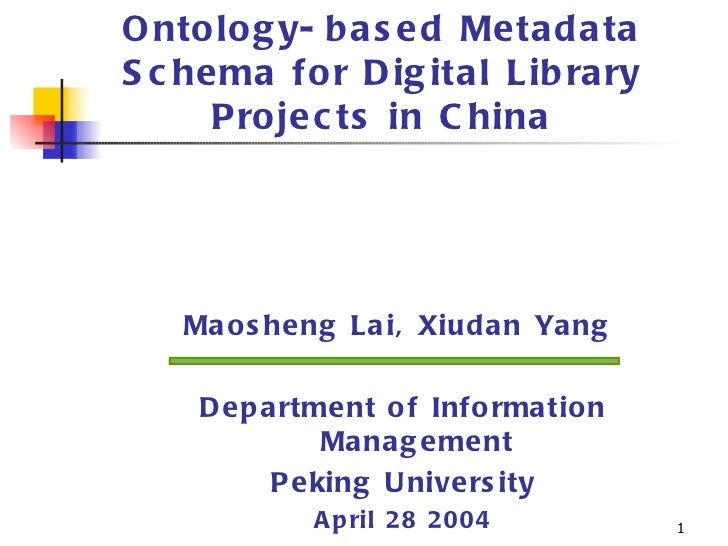 Ontology-based Metadata Schema for Digital Library Projects in China

Maosheng Lai, Xiudan Yang

Department of Information Management

Peking University

April 28 2004

1